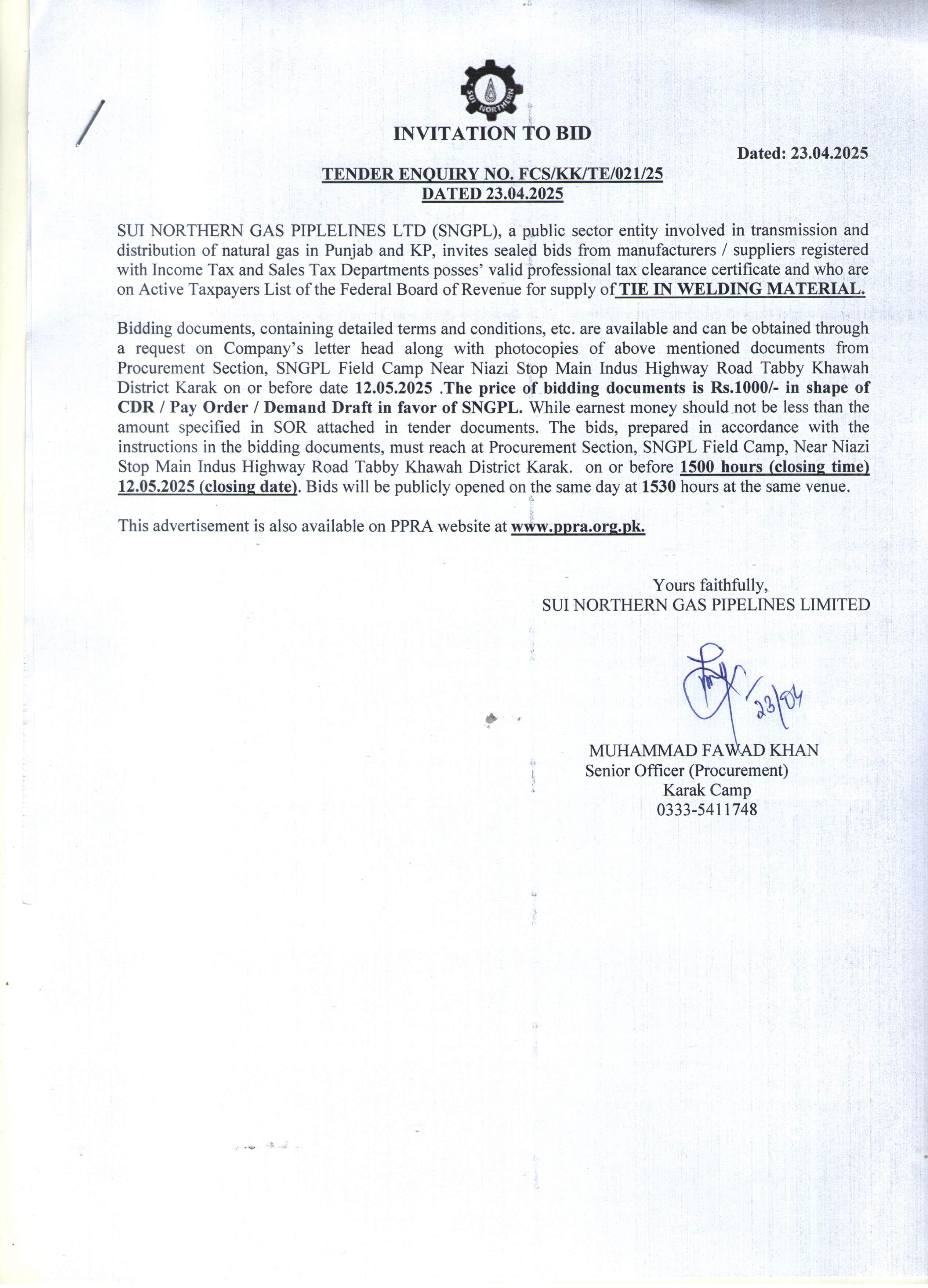 SUI NORTHERN

INVITATION TO BID

Dated: 23.04.2025

TENDER ENQUIRY NO. FCS/KK/TE/021/25
DATED 23.04.2025

SUI NORTHERN GAS PIPLELINES LTD (SNGPL), a public sector entity involved in transmission and distribution of natural gas in Punjab and KP, invites sealed bids from manufacturers / suppliers registered with Income Tax and Sales Tax Departments posses' valid professional tax clearance certificate and who are on Active Taxpayers List of the Federal Board of Revenue for supply of TIE IN WELDING MATERIAL.

Bidding documents, containing detailed terms and conditions, etc. are available and can be obtained through a request on Company's letter head along with photocopies of above mentioned documents from Procurement Section, SNGPL Field Camp Near Niazi Stop Main Indus Highway Road Tabby Khawah District Karak on or before date 12.05.2025 .The price of bidding documents is Rs.1000/- in shape of CDR / Pay Order / Demand Draft in favor of SNGPL. While earnest money should not be less than the amount specified in SOR attached in tender documents. The bids, prepared in accordance with the instructions in the bidding documents, must reach at Procurement Section, SNGPL Field Camp, Near Niazi Stop Main Indus Highway Road Tabby Khawah District Karak. on or before 1500 hours (closing time) 12.05.2025 (closing date). Bids will be publicly opened on the same day at 1530 hours at the same venue.

This advertisement is also available on PPRA website at www.ppra.org.pk.

Yours faithfully,
SUI NORTHERN GAS PIPELINES LIMITED

23/04

MUHAMMAD FAWAD KHAN
Senior Officer (Procurement)
Karak Camp
0333-5411748